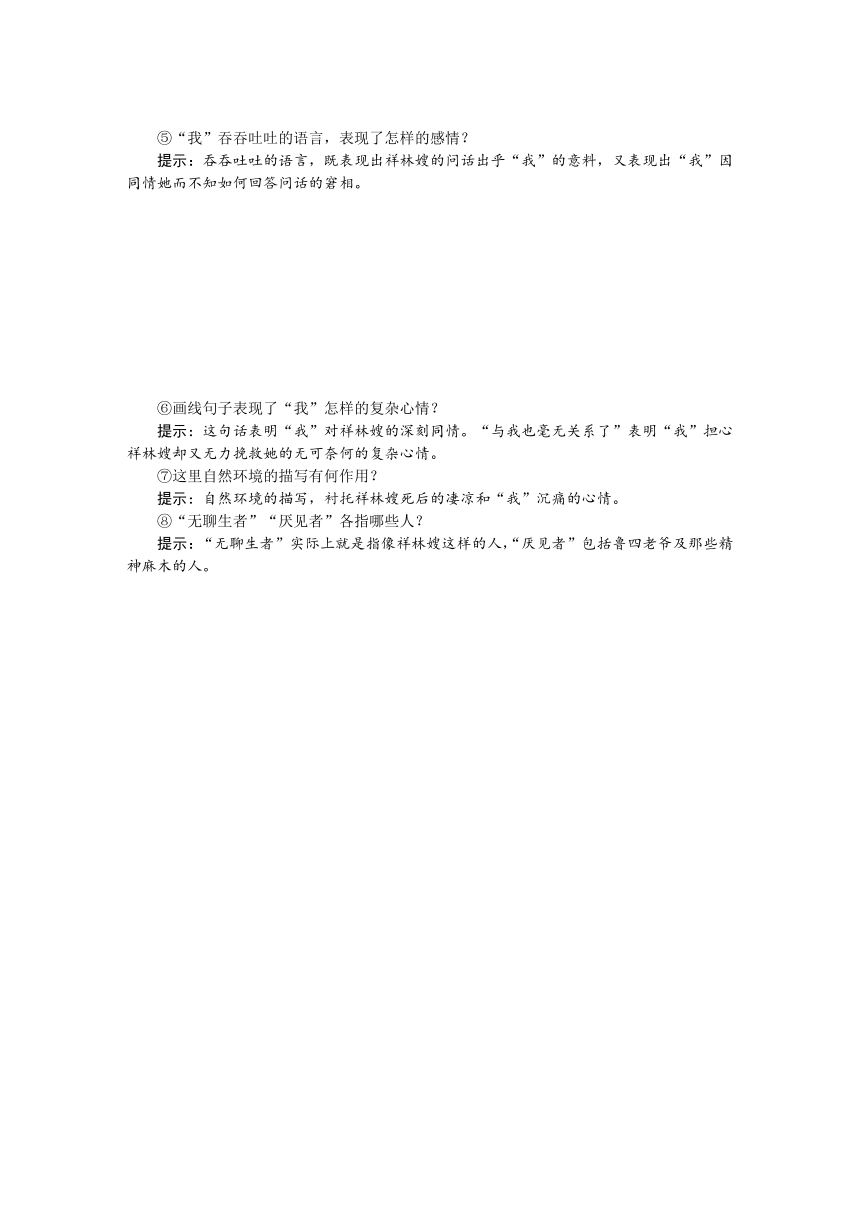 ⑤“我”吞吞吐吐的语言，表现了怎样的感情？

提示：吞吞吐吐的语言，既表现出祥林嫂的问话出乎“我”的意料，又表现出“我”因同情她而不知如何回答问话的窘相。

⑥画线句子表现了“我”怎样的复杂心情？

提示：这句话表明“我”对祥林嫂的深刻同情。“与我也毫无关系了”表明“我”担心祥林嫂却又无力挽救她的无可奈何的复杂心情。

⑦这里自然环境的描写有何作用？

提示：自然环境的描写，衬托祥林嫂死后的凄凉和“我”沉痛的心情。

⑧“无聊生者”“厌见者”各指哪些人？

提示：“无聊生者”实际上就是指像祥林嫂这样的人，“厌见者”包括鲁四老爷及那些精神麻木的人。